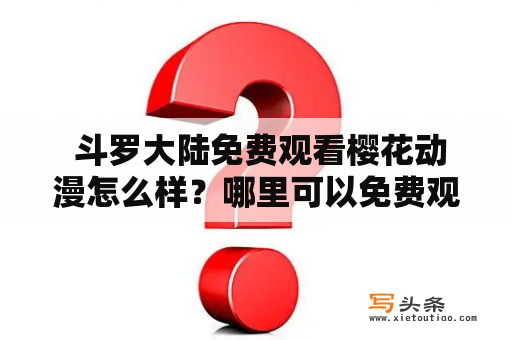 斗罗大陆免费观看樱花动漫怎么样？哪里可以免费观

写头条
www.xietoutiao.com